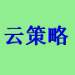 云策略